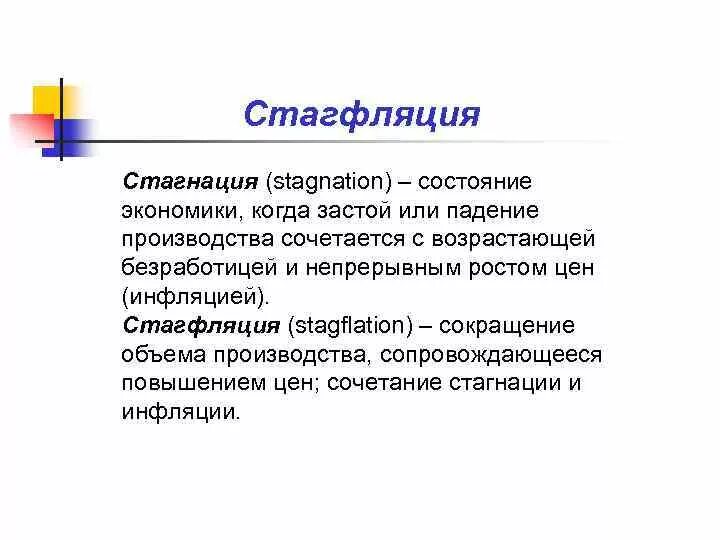 Стагфляция

Стагнация (stagnation) – состояние экономики, когда застой или падение производства сочетается с возрастающей безработицей и непрерывным ростом цен (инфляцией).
Стагфляция (stagflation) – сокращение объема производства, сопровождающееся повышением цен; сочетание стагнации и инфляции.